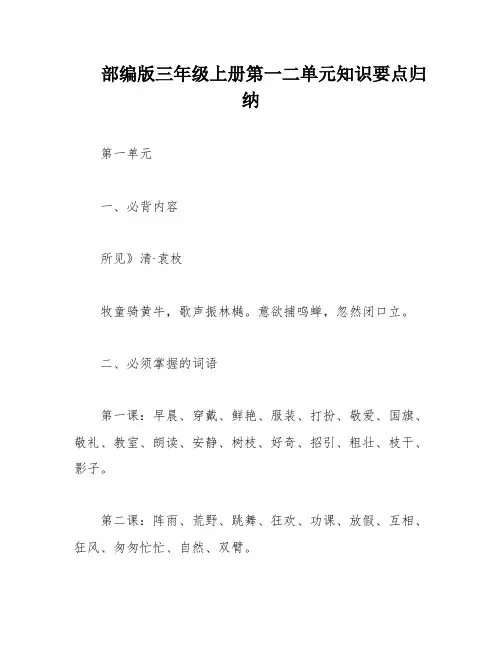 部编版三年级上册第一二单元知识要点归纳

第一单元

一、必背内容

所见》清·袁枚

牧童骑黄牛，歌声振林樾。意欲捕鸣蝉，忽然闭口立。

二、必须掌握的词语

第一课：早晨、穿戴、鲜艳、服装、打扮、敬爱、国旗、敬礼、教室、朗读、安静、树枝、好奇、招引、粗壮、枝干、影子。

第二课：阵雨、荒野、跳舞、狂欢、功课、放假、互相、狂风、匆匆忙忙、自然、双臂。